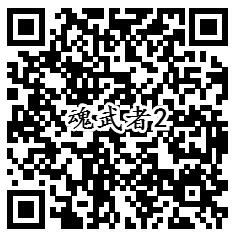 魂武者2